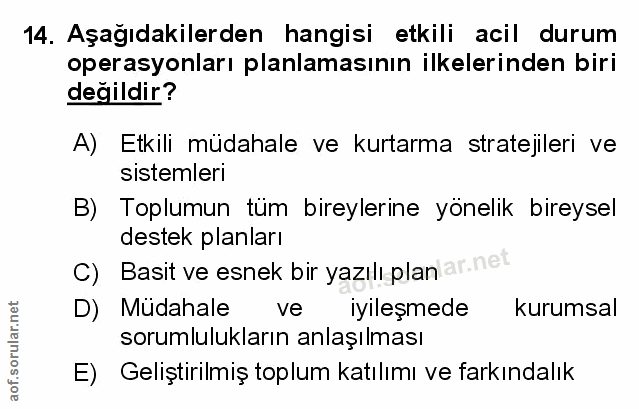 14. Aşağıdakilerden hangisi etkili acil durum operasyonları planlamasının ilkelerinden biri değildir?

A) Etkili müdahale ve kurtarma stratejileri ve sistemleri

B) Toplumun tüm bireylerine yönelik bireysel destek planları

C) Basit ve esnek bir yazılı plan

D) Müdahale ve iyileşmede kurumsal sorumlulukların anlaşılması

E) Geliştirilmiş toplum katılımı ve farkındalık

aof.sorular.net